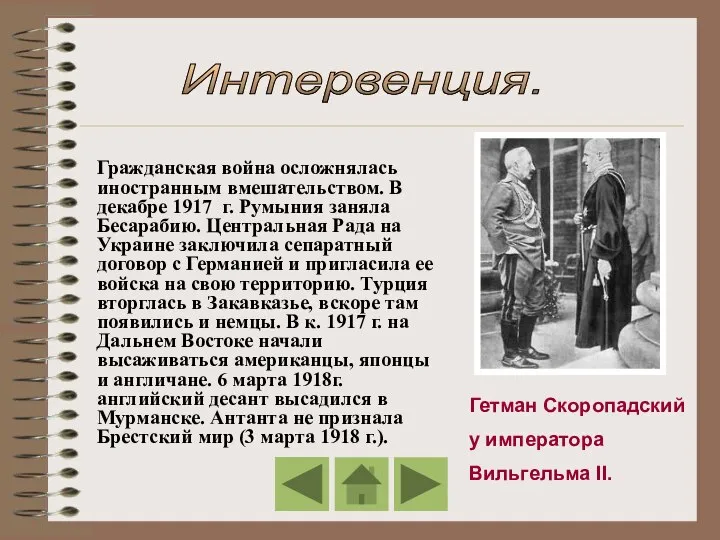 Интервенция.

Гражданская война осложнялась иностранным вмешательством. В декабре 1917 г. Румыния заняла Бесарабию. Центральная Рада на Украине заключила сепаратный договор с Германией и пригласила ее войска на свою территорию. Турция вторглась в Закавказье, вскоре там появились и немцы. В к. 1917 г. на Дальнем Востоке начали высаживаться американцы, японцы и англичане. 6 марта 1918г. английский десант высадился в Мурманске. Антанта не признала Брестский мир (3 марта 1918 г.).

Гетман Скоропадский у императора Вильгельма II.